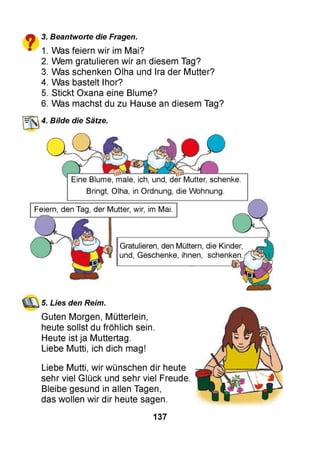 3. Beantworte die Fragen.

1. Was feiern wir im Mai?
2. Wem gratulieren wir an diesem Tag?
3. Was schenken Olha und Ira der Mutter?
4. Was bastelt Ihor?
5. Stickt Oxana eine Blume?
6. Was machst du zu Hause an diesem Tag?

4. Bilde die Sätze.

Eine Blume, male, ich, und, der Mutter, schenke.
Bringt, Olha, in Ordnung, die Wohnung.

Feiern, den Tag, der Mutter, wir, im Mai.

Gratulieren, den Müttern, die Kinder, und, Geschenke, ihnen, schenken.

5. Lies den Reim.

Guten Morgen, Mütterlein,
heute sollst du fröhlich sein.
Heute ist ja Muttertag.
Liebe Mutti, ich dich mag!

Liebe Mutti, wir wünschen dir heute
sehr viel Glück und sehr viel Freude.
Bleibe gesund in allen Tagen,
das wollen wir dir heute sagen.

137